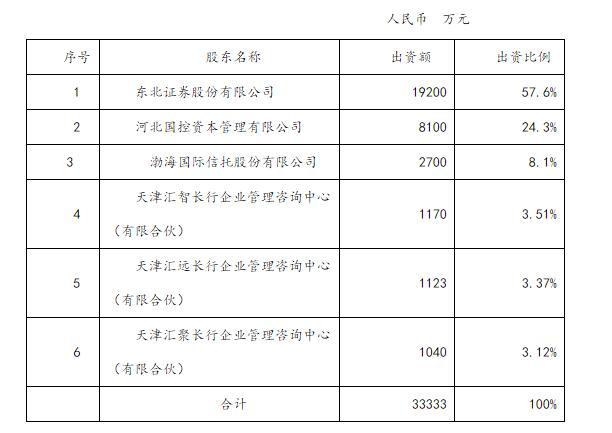 人民币 万元

| 序号 | 股东名称 | 出资额 | 出资比例 |
|---|---|---|---|
| 1 | 东北证券股份有限公司 | 19200 | 57.6% |
| 2 | 河北国控资本管理有限公司 | 8100 | 24.3% |
| 3 | 渤海国际信托股份有限公司 | 2700 | 8.1% |
| 4 | 天津汇智长行企业管理咨询中心（有限合伙） | 1170 | 3.51% |
| 5 | 天津汇远长行企业管理咨询中心（有限合伙） | 1123 | 3.37% |
| 6 | 天津汇聚长行企业管理咨询中心（有限合伙） | 1040 | 3.12% |
|  | 合计 | 33333 | 100% |